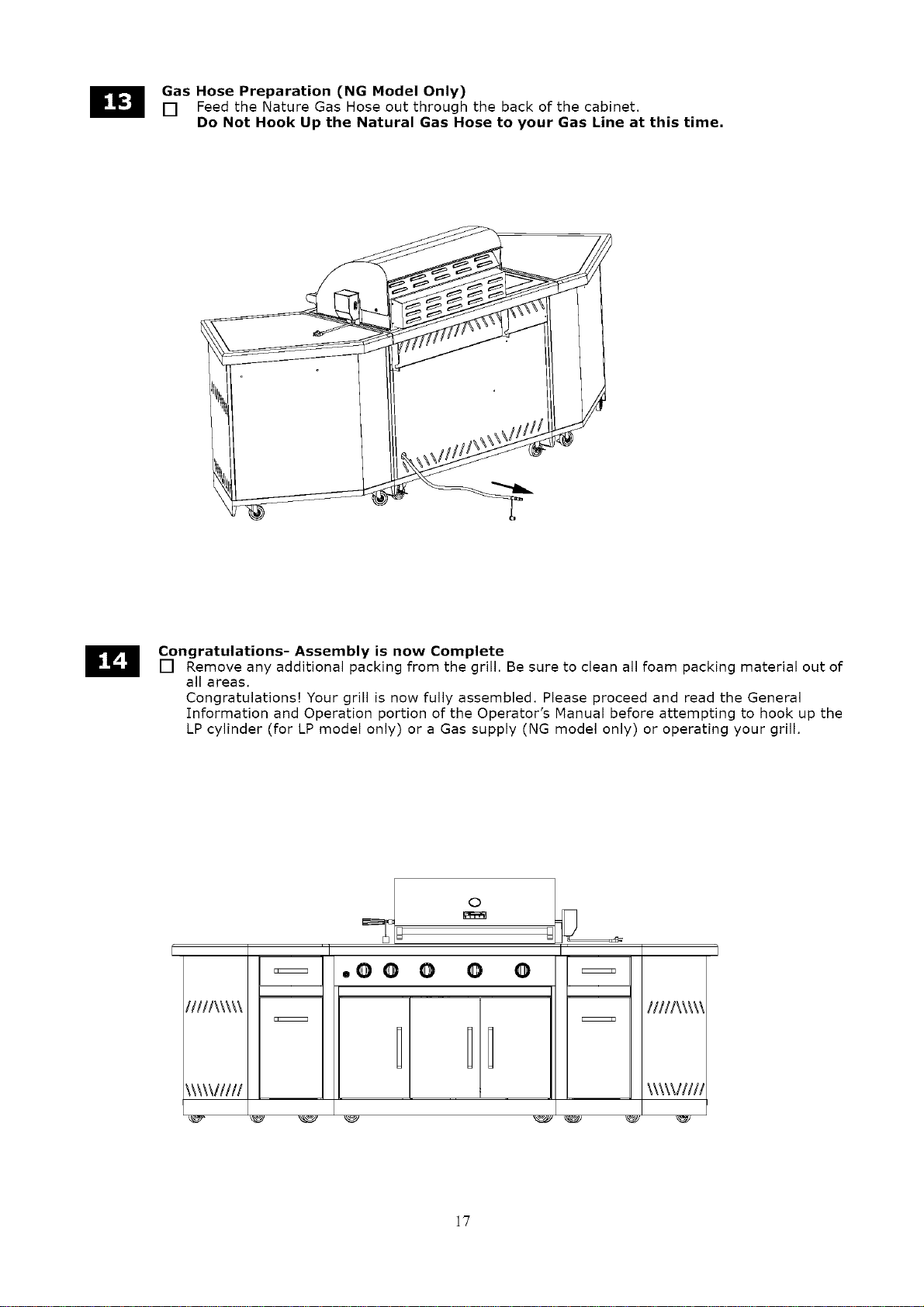 13

Gas Hose Preparation (NG Model Only)

☐ Feed the Nature Gas Hose out through the back of the cabinet.
Do Not Hook Up the Natural Gas Hose to your Gas Line at this time.

14

Congratulations- Assembly is now Complete

☐ Remove any additional packing from the grill. Be sure to clean all foam packing material out of all areas.
Congratulations! Your grill is now fully assembled. Please proceed and read the General Information and Operation portion of the Operator's Manual before attempting to hook up the LP cylinder (for LP model only) or a Gas supply (NG model only) or operating your grill.

17